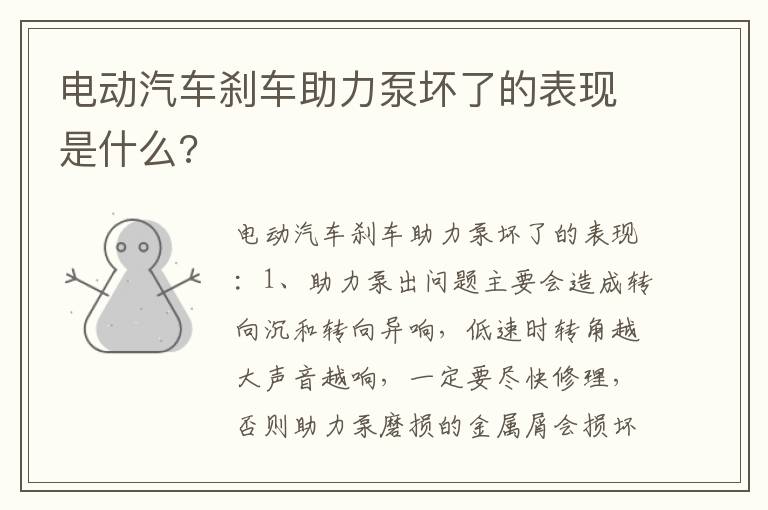 电动汽车刹车助力泵坏了的表现是什么?

电动汽车刹车助力泵坏了的表现：1、助力泵出问题主要会造成转向沉和转向异响，低速时转角越大声音越响，一定要尽快修理，否则助力泵磨损的金属屑会损坏